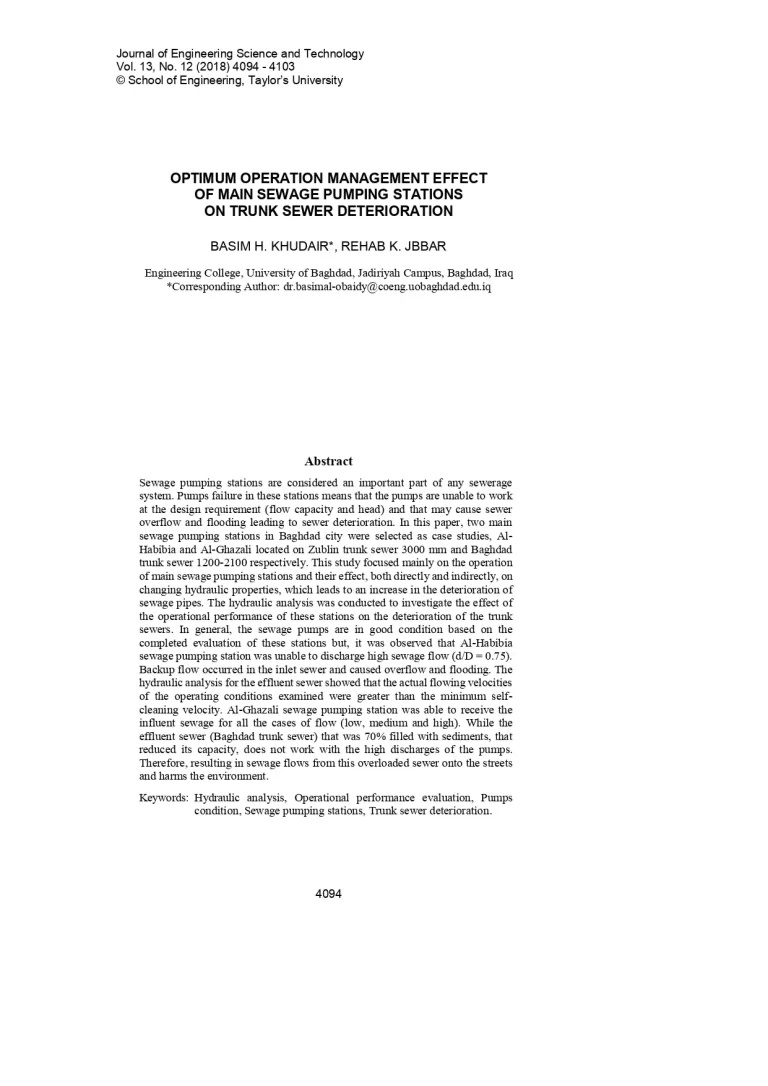 Journal of Engineering Science and Technology
Vol. 13, No. 12 (2018) 4094 - 4103
© School of Engineering, Taylor's University

OPTIMUM OPERATION MANAGEMENT EFFECT OF MAIN SEWAGE PUMPING STATIONS ON TRUNK SEWER DETERIORATION

BASIM H. KHUDAIR*, REHAB K. JBBAR

Engineering College, University of Baghdad, Jadiriyah Campus, Baghdad, Iraq
*Corresponding Author: dr.basimal-obaidy@coeng.uobaghdad.edu.iq

Abstract

Sewage pumping stations are considered an important part of any sewerage system. Pumps failure in these stations means that the pumps are unable to work at the design requirement (flow capacity and head) and that may cause sewer overflow and flooding leading to sewer deterioration. In this paper, two main sewage pumping stations in Baghdad city were selected as case studies, Al-Habibia and Al-Ghazali located on Zublin trunk sewer 3000 mm and Baghdad trunk sewer 1200-2100 respectively. This study focused mainly on the operation of main sewage pumping stations and their effect, both directly and indirectly, on changing hydraulic properties, which leads to an increase in the deterioration of sewage pipes. The hydraulic analysis was conducted to investigate the effect of the operational performance of these stations on the deterioration of the trunk sewers. In general, the sewage pumps are in good condition based on the completed evaluation of these stations but, it was observed that Al-Habibia sewage pumping station was unable to discharge high sewage flow (d/D = 0.75). Backup flow occurred in the inlet sewer and caused overflow and flooding. The hydraulic analysis for the effluent sewer showed that the actual flowing velocities of the operating conditions examined were greater than the minimum self-cleaning velocity. Al-Ghazali sewage pumping station was able to receive the influent sewage for all the cases of flow (low, medium and high). While the effluent sewer (Baghdad trunk sewer) that was 70% filled with sediments, that reduced its capacity, does not work with the high discharges of the pumps. Therefore, resulting in sewage flows from this overloaded sewer onto the streets and harms the environment.

Keywords: Hydraulic analysis, Operational performance evaluation, Pumps condition, Sewage pumping stations, Trunk sewer deterioration.

4094